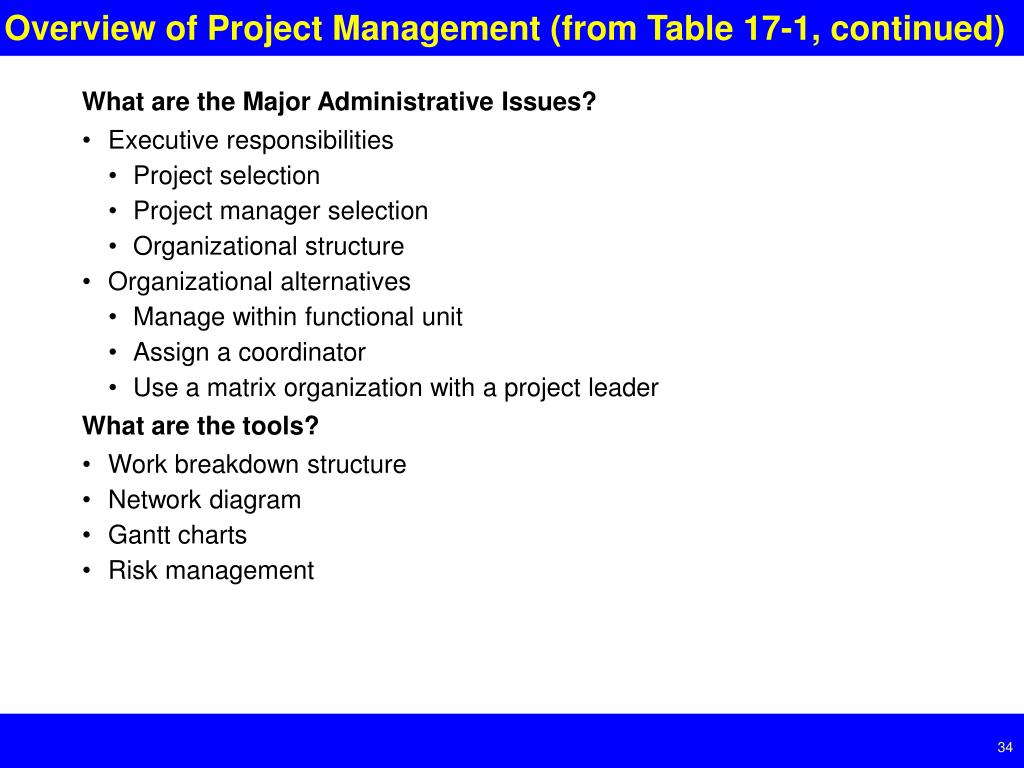 Overview of Project Management (from Table 17-1, continued)

What are the Major Administrative Issues?

• Executive responsibilities
  • Project selection
  • Project manager selection
  • Organizational structure
• Organizational alternatives
  • Manage within functional unit
  • Assign a coordinator
  • Use a matrix organization with a project leader

What are the tools?

• Work breakdown structure
• Network diagram
• Gantt charts
• Risk management

34